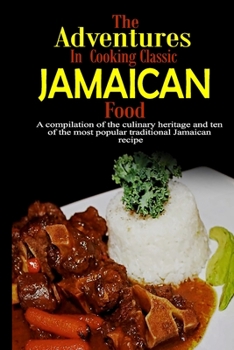 The
Adventures
In Cooking Classic
JAMAICAN
Food

A compilation of the culinary heritage and ten of the most popular traditional Jamaican recipe